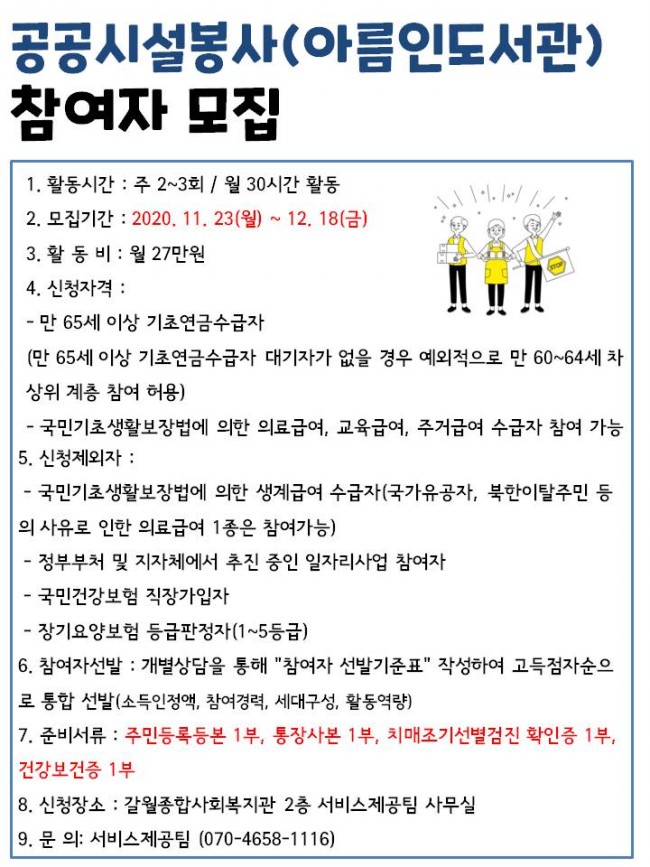 공공시설봉사(아름인도서관)
참여자 모집

1. 활동시간 : 주 2~3회 / 월 30시간 활동
2. 모집기간 : 2020. 11. 23(월) ~ 12. 18(금)
3. 활 동 비 : 월 27만원
4. 신청자격 :
- 만 65세 이상 기초연금수급자
(만 65세 이상 기초연금수급자 대기자가 없을 경우 예외적으로 만 60~64세 차상위 계층 참여 허용)
- 국민기초생활보장법에 의한 의료급여, 교육급여, 주거급여 수급자 참여 가능
5. 신청제외자 :
- 국민기초생활보장법에 의한 생계급여 수급자(국가유공자, 북한이탈주민 등의 사유로 인한 의료급여 1종은 참여가능)
- 정부부처 및 지자체에서 추진 중인 일자리사업 참여자
- 국민건강보험 직장가입자
- 장기요양보험 등급판정자(1~5등급)
6. 참여자선발 : 개별상담을 통해 "참여자 선발기준표" 작성하여 고득점자순으로 통합 선발(소득인정액, 참여경력, 세대구성, 활동역량)
7. 준비서류 : 주민등록등본 1부, 통장사본 1부, 치매조기선별검진 확인증 1부, 건강보건증 1부
8. 신청장소 : 갈월종합사회복지관 2층 서비스제공팀 사무실
9. 문 의: 서비스제공팀 (070-4658-1116)

STOP